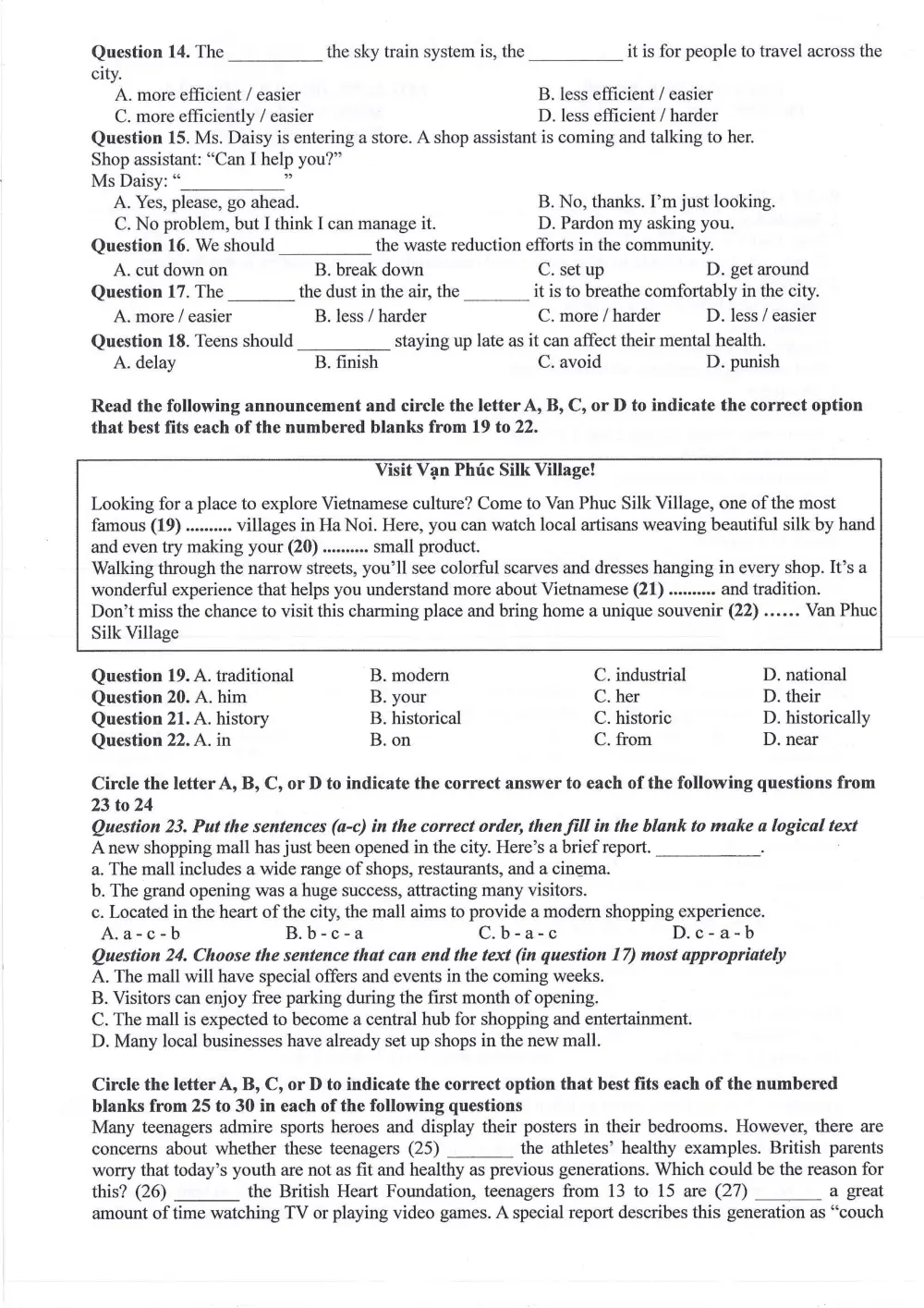 Question 14. The ____ the sky train system is, the ____ it is for people to travel across the city.

A. more efficient / easier
B. less efficient / easier
C. more efficiently / easier
D. less efficient / harder

Question 15. Ms. Daisy is entering a store. A shop assistant is coming and talking to her.
Shop assistant: "Can I help you?"
Ms Daisy: "____"

A. Yes, please, go ahead.
B. No, thanks. I'm just looking.
C. No problem, but I think I can manage it.
D. Pardon my asking you.

Question 16. We should ____ the waste reduction efforts in the community.

A. cut down on
B. break down
C. set up
D. get around

Question 17. The ____ the dust in the air, the ____ it is to breathe comfortably in the city.

A. more / easier
B. less / harder
C. more / harder
D. less / easier

Question 18. Teens should ____ staying up late as it can affect their mental health.

A. delay
B. finish
C. avoid
D. punish

Read the following announcement and circle the letter A, B, C, or D to indicate the correct option that best fits each of the numbered blanks from 19 to 22.

Visit Vạn Phúc Silk Village!

Looking for a place to explore Vietnamese culture? Come to Van Phuc Silk Village, one of the most famous (19) .......... villages in Ha Noi. Here, you can watch local artisans weaving beautiful silk by hand and even try making your (20) .......... small product.
Walking through the narrow streets, you'll see colorful scarves and dresses hanging in every shop. It's a wonderful experience that helps you understand more about Vietnamese (21) .......... and tradition.
Don't miss the chance to visit this charming place and bring home a unique souvenir (22) ...... Van Phuc Silk Village

Question 19. A. traditional
B. modern
C. industrial
D. national

Question 20. A. him
B. your
C. her
D. their

Question 21. A. history
B. historical
C. historic
D. historically

Question 22. A. in
B. on
C. from
D. near

Circle the letter A, B, C, or D to indicate the correct answer to each of the following questions from 23 to 24

Question 23. Put the sentences (a-c) in the correct order, then fill in the blank to make a logical text
A new shopping mall has just been opened in the city. Here's a brief report. ____.
a. The mall includes a wide range of shops, restaurants, and a cinema.
b. The grand opening was a huge success, attracting many visitors.
c. Located in the heart of the city, the mall aims to provide a modern shopping experience.

A. a - c - b
B. b - c - a
C. b - a - c
D. c - a - b

Question 24. Choose the sentence that can end the text (in question 17) most appropriately
A. The mall will have special offers and events in the coming weeks.
B. Visitors can enjoy free parking during the first month of opening.
C. The mall is expected to become a central hub for shopping and entertainment.
D. Many local businesses have already set up shops in the new mall.

Circle the letter A, B, C, or D to indicate the correct option that best fits each of the numbered blanks from 25 to 30 in each of the following questions

Many teenagers admire sports heroes and display their posters in their bedrooms. However, there are concerns about whether these teenagers (25) ____ the athletes' healthy examples. British parents worry that today's youth are not as fit and healthy as previous generations. Which could be the reason for this? (26) ____ the British Heart Foundation, teenagers from 13 to 15 are (27) ____ a great amount of time watching TV or playing video games. A special report describes this generation as "couch